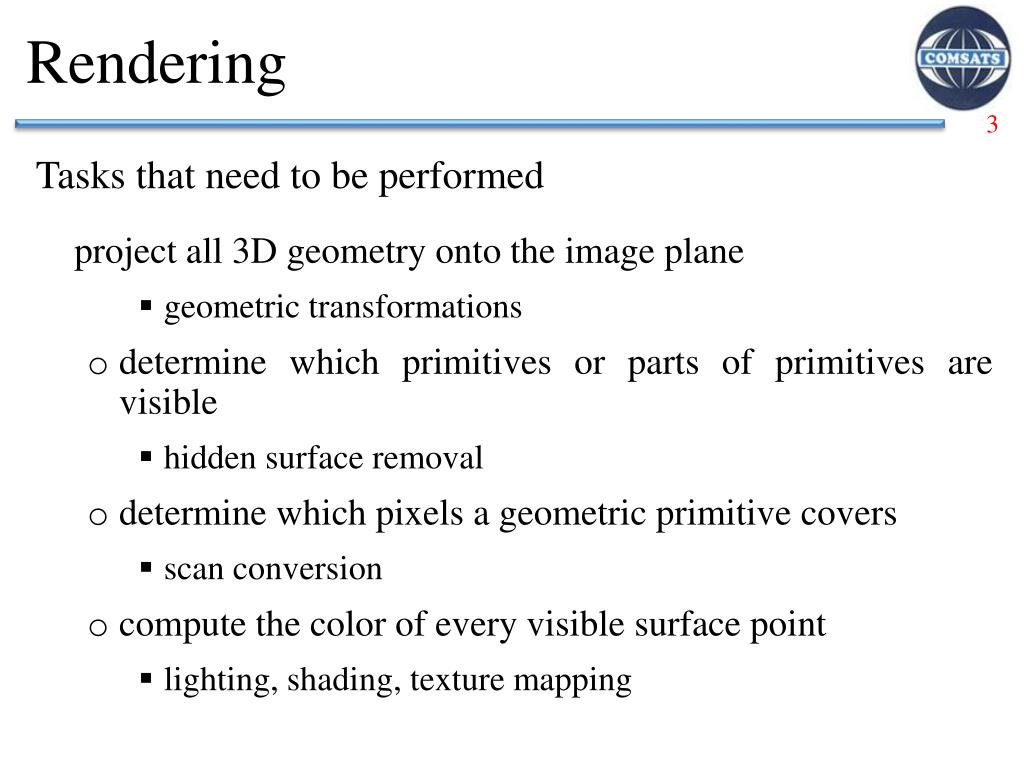 Rendering

COMSATS

3

Tasks that need to be performed

project all 3D geometry onto the image plane

▪ geometric transformations

o determine which primitives or parts of primitives are visible

▪ hidden surface removal

o determine which pixels a geometric primitive covers

▪ scan conversion

o compute the color of every visible surface point

▪ lighting, shading, texture mapping